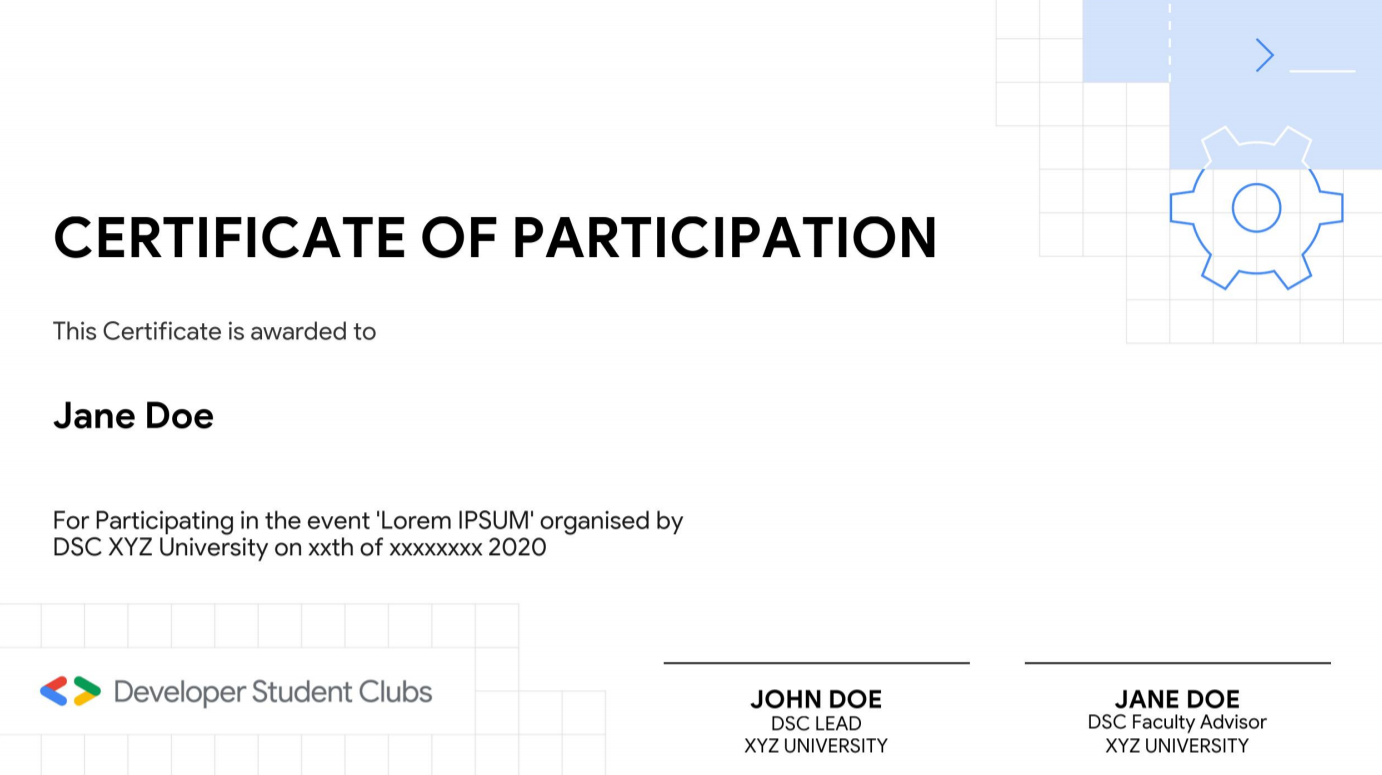 CERTIFICATE OF PARTICIPATION

This Certificate is awarded to

Jane Doe

For Participating in the event 'Lorem IPSUM' organised by DSC XYZ University on xxth of xxxxxxxx 2020

Developer Student Clubs

JOHN DOE
DSC LEAD
XYZ UNIVERSITY

JANE DOE
DSC Faculty Advisor
XYZ UNIVERSITY